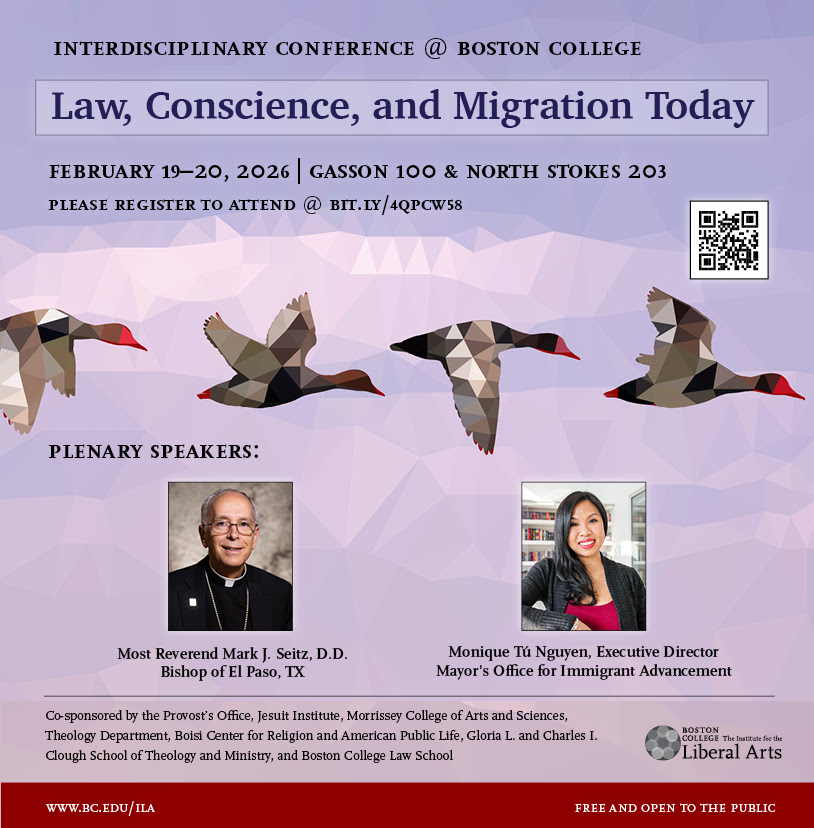 INTERDISCIPLINARY CONFERENCE @ BOSTON COLLEGE

Law, Conscience, and Migration Today

FEBRUARY 19–20, 2026 | GASSON 100 & NORTH STOKES 203

PLEASE REGISTER TO ATTEND @ BIT.LY/4QPCW58

PLENARY SPEAKERS:

Most Reverend Mark J. Seitz, D.D.
Bishop of El Paso, TX

Monique Tú Nguyen, Executive Director
Mayor's Office for Immigrant Advancement

Co-sponsored by the Provost's Office, Jesuit Institute, Morrissey College of Arts and Sciences, Theology Department, Boisi Center for Religion and American Public Life, Gloria L. and Charles I. Clough School of Theology and Ministry, and Boston College Law School

BOSTON COLLEGE The Institute for the Liberal Arts

WWW.BC.EDU/ILA

FREE AND OPEN TO THE PUBLIC